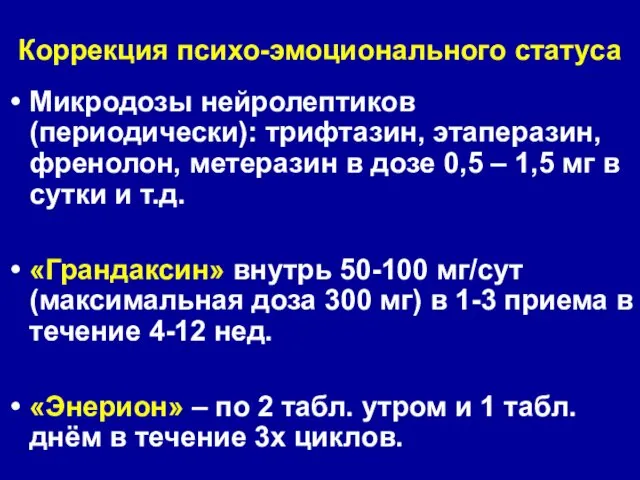 Коррекция психо-эмоционального статуса

• Микродозы нейролептиков (периодически): трифтазин, этаперазин, френолон, метеразин в дозе 0,5 – 1,5 мг в сутки и т.д.

• «Грандаксин» внутрь 50-100 мг/сут (максимальная доза 300 мг) в 1-3 приема в течение 4-12 нед.

• «Энерион» – по 2 табл. утром и 1 табл. днём в течение 3х циклов.